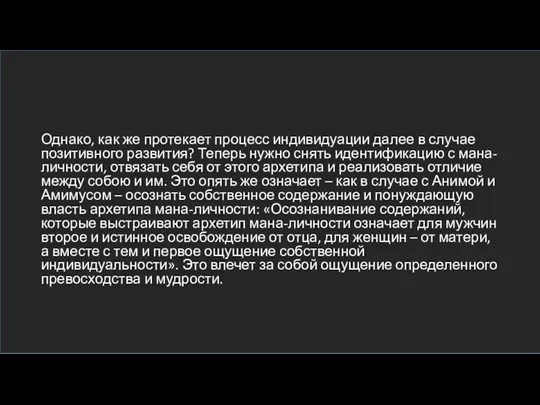 Однако, как же протекает процесс индивидуации далее в случае позитивного развития? Теперь нужно снять идентификацию с мана-личности, отвязать себя от этого архетипа и реализовать отличие между собою и им. Это опять же означает – как в случае с Анимой и Амимусом – осознать собственное содержание и понуждающую власть архетипа мана-личности: «Осознанивание содержаний, которые выстраивают архетип мана-личности означает для мужчин второе и истинное освобождение от отца, для женщин – от матери, а вместе с тем и первое ощущение собственной индивидуальности». Это влечет за собой ощущение определенного превосходства и мудрости.